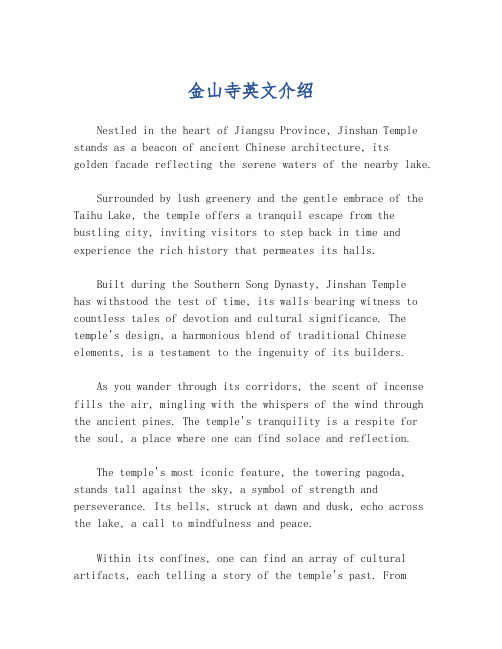 金山寺英文介绍

Nestled in the heart of Jiangsu Province, Jinshan Temple stands as a beacon of ancient Chinese architecture, its golden facade reflecting the serene waters of the nearby lake.

Surrounded by lush greenery and the gentle embrace of the Taihu Lake, the temple offers a tranquil escape from the bustling city, inviting visitors to step back in time and experience the rich history that permeates its halls.

Built during the Southern Song Dynasty, Jinshan Temple has withstood the test of time, its walls bearing witness to countless tales of devotion and cultural significance. The temple's design, a harmonious blend of traditional Chinese elements, is a testament to the ingenuity of its builders.

As you wander through its corridors, the scent of incense fills the air, mingling with the whispers of the wind through the ancient pines. The temple's tranquility is a respite for the soul, a place where one can find solace and reflection.

The temple's most iconic feature, the towering pagoda, stands tall against the sky, a symbol of strength and perseverance. Its bells, struck at dawn and dusk, echo across the lake, a call to mindfulness and peace.

Within its confines, one can find an array of cultural artifacts, each telling a story of the temple's past. From